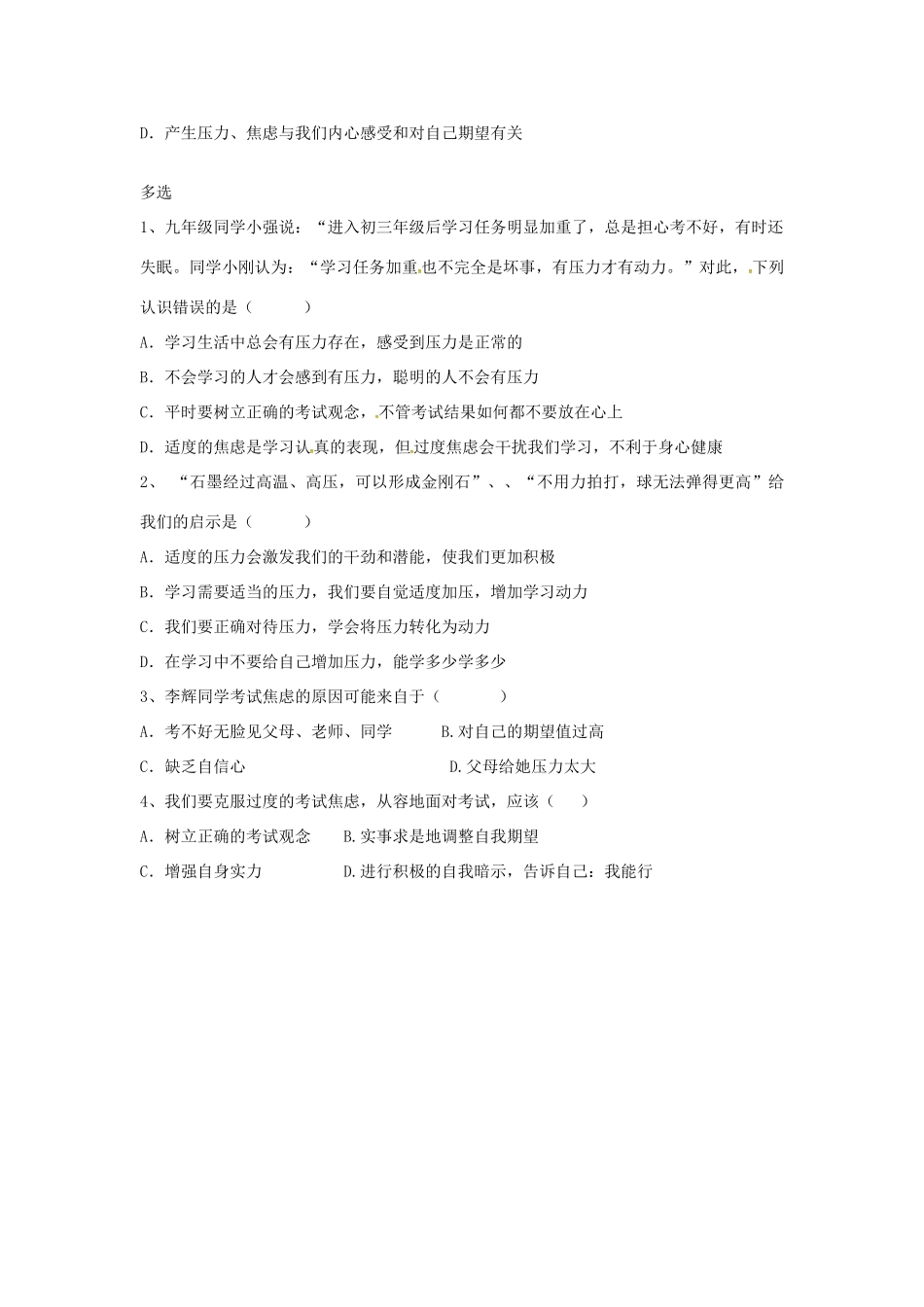 D．产生压力、焦虑与我们内心感受和对自己期望有关

多选

1、九年级同学小强说：“进入初三年级后学习任务明显加重了，总是担心考不好，有时还失眠。同学小刚认为：“学习任务加重也不完全是坏事，有压力才有动力。”对此，下列认识错误的是（　　）

A．学习生活中总会有压力存在，感受到压力是正常的

B．不会学习的人才会感到有压力，聪明的人不会有压力

C．平时要树立正确的考试观念，不管考试结果如何都不要放在心上

D．适度的焦虑是学习认真的表现，但过度焦虑会干扰我们学习，不利于身心健康

2、“石墨经过高温、高压，可以形成金刚石”、、“不用力拍打，球无法弹得更高”给我们的启示是（　　）

A．适度的压力会激发我们的干劲和潜能，使我们更加积极

B．学习需要适当的压力，我们要自觉适度加压，增加学习动力

C．我们要正确对待压力，学会将压力转化为动力

D．在学习中不要给自己增加压力，能学多少学多少

3、李辉同学考试焦虑的原因可能来自于（　　）

A．考不好无脸见父母、老师、同学　　B.对自己的期望值过高

C．缺乏自信心　　D.父母给她压力太大

4、我们要克服过度的考试焦虑，从容地面对考试，应该（　）

A．树立正确的考试观念　　B.实事求是地调整自我期望

C．增强自身实力　　D.进行积极的自我暗示，告诉自己：我能行